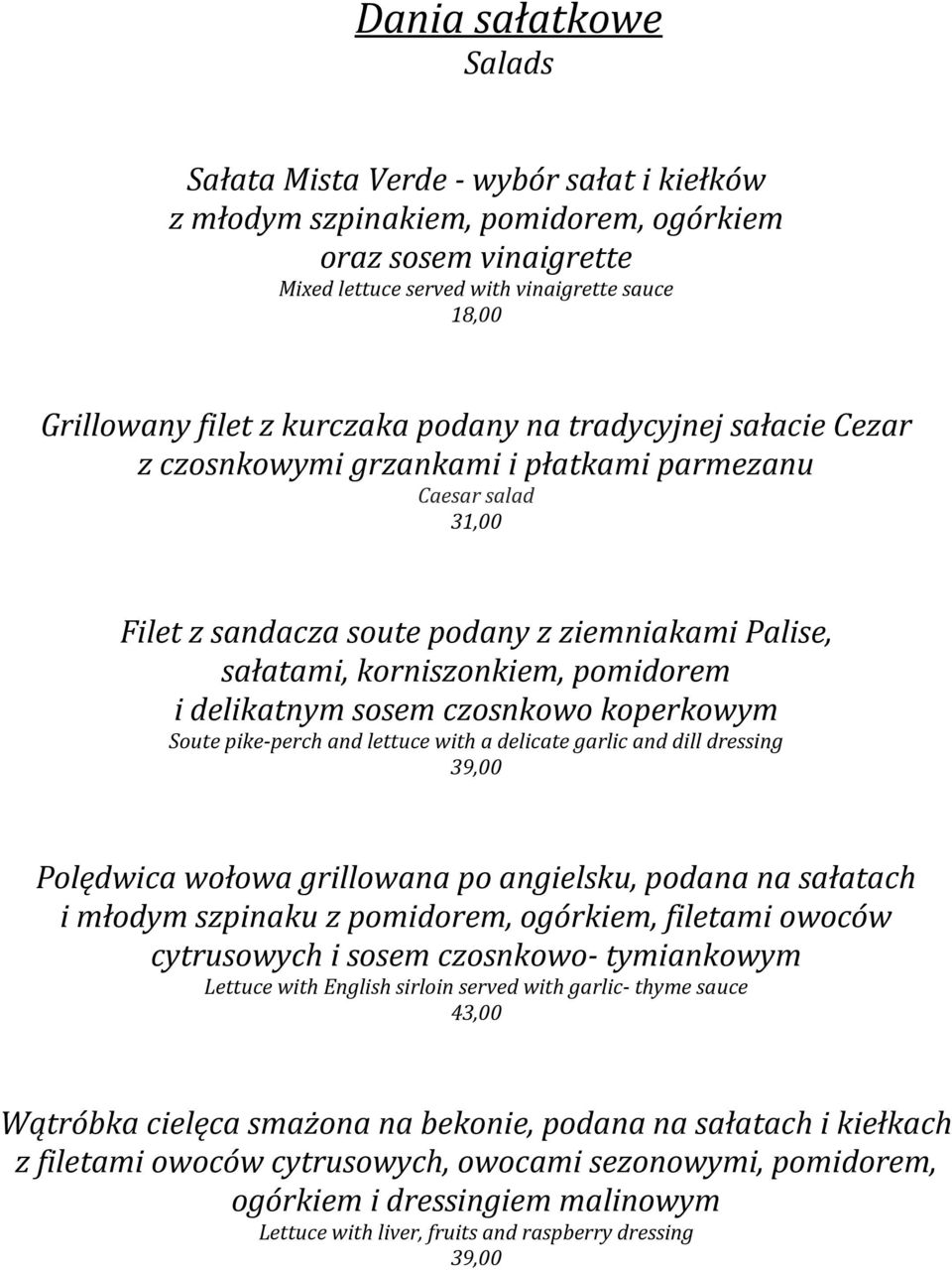 Dania sałatkowe
Salads

Sałata Mista Verde - wybór sałat i kiełków z młodym szpinakiem, pomidorem, ogórkiem oraz sosem vinaigrette
Mixed lettuce served with vinaigrette sauce
18,00

Grillowany filet z kurczaka podany na tradycyjnej sałacie Cezar z czosnkowymi grzankami i płatkami parmezanu
Caesar salad
31,00

Filet z sandacza soute podany z ziemniakami Palise, sałatami, korniszonkiem, pomidorem i delikatnym sosem czosnkowo koperkowym
Soute pike-perch and lettuce with a delicate garlic and dill dressing
39,00

Polędwica wołowa grillowana po angielsku, podana na sałatach i młodym szpinaku z pomidorem, ogórkiem, filetami owoców cytrusowych i sosem czosnkowo- tymiankowym
Lettuce with English sirloin served with garlic- thyme sauce
43,00

Wątróbka cielęca smażona na bekonie, podana na sałatach i kiełkach z filetami owoców cytrusowych, owocami sezonowymi, pomidorem, ogórkiem i dressingiem malinowym
Lettuce with liver, fruits and raspberry dressing
39,00